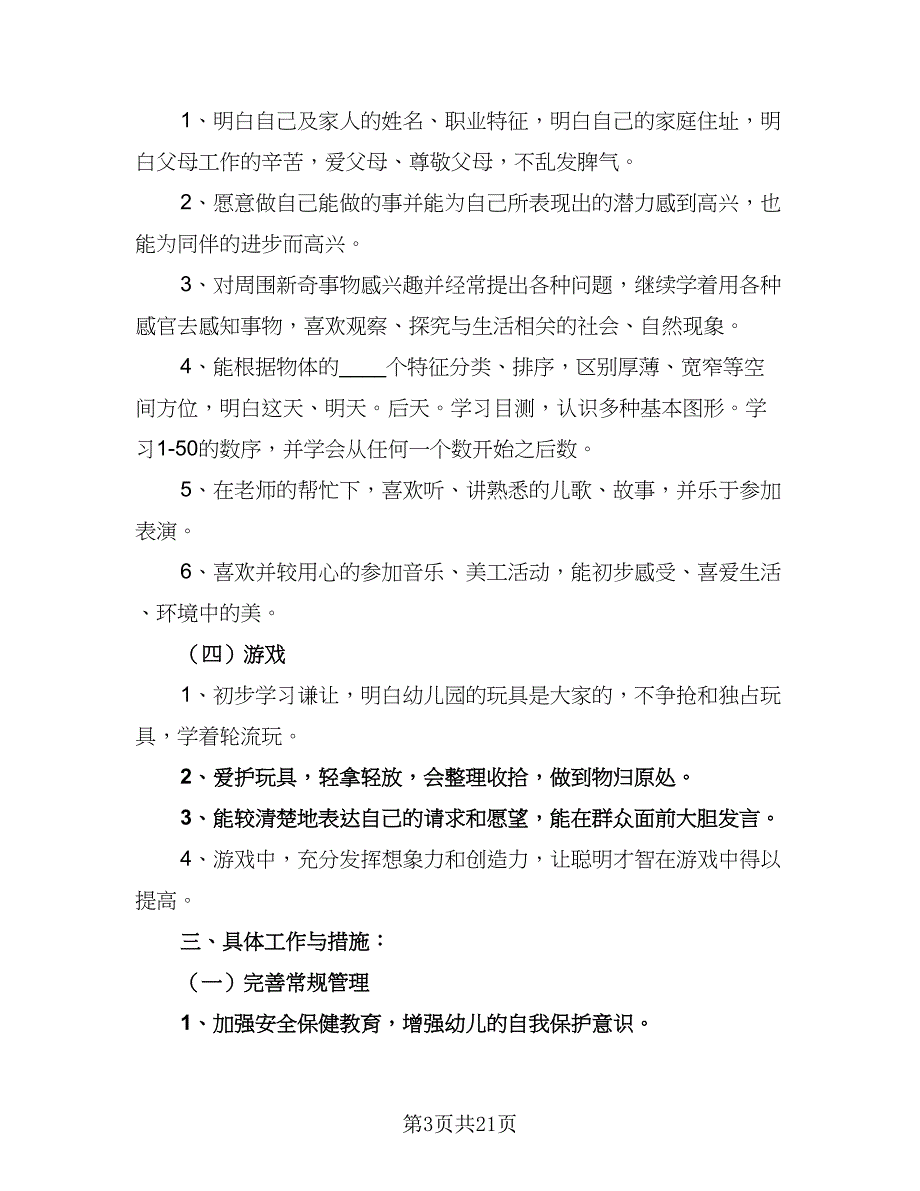 1、明白自己及家人的姓名、职业特征，明白自己的家庭住址，明白父母工作的辛苦，爱父母、尊敬父母，不乱发脾气。

2、愿意做自己能做的事并能为自己所表现出的潜力感到高兴，也能为同伴的进步而高兴。

3、对周围新奇事物感兴趣并经常提出各种问题，继续学着用各种感官去感知事物，喜欢观察、探究与生活相关的社会、自然现象。

4、能根据物体的____个特征分类、排序，区别厚薄、宽窄等空间方位，明白这天、明天。后天。学习目测，认识多种基本图形。学习1-50的数序，并学会从任何一个数开始之后数。

5、在老师的帮忙下，喜欢听、讲熟悉的儿歌、故事，并乐于参加表演。

6、喜欢并较用心的参加音乐、美工活动，能初步感受、喜爱生活、环境中的美。

（四）游戏

1、初步学习谦让，明白幼儿园的玩具是大家的，不争抢和独占玩具，学着轮流玩。

2、爱护玩具，轻拿轻放，会整理收拾，做到物归原处。

3、能较清楚地表达自己的请求和愿望，能在群众面前大胆发言。

4、游戏中，充分发挥想象力和创造力，让聪明才智在游戏中得以提高。

三、具体工作与措施：

（一）完善常规管理

1、加强安全保健教育，增强幼儿的自我保护意识。

第3页共21页